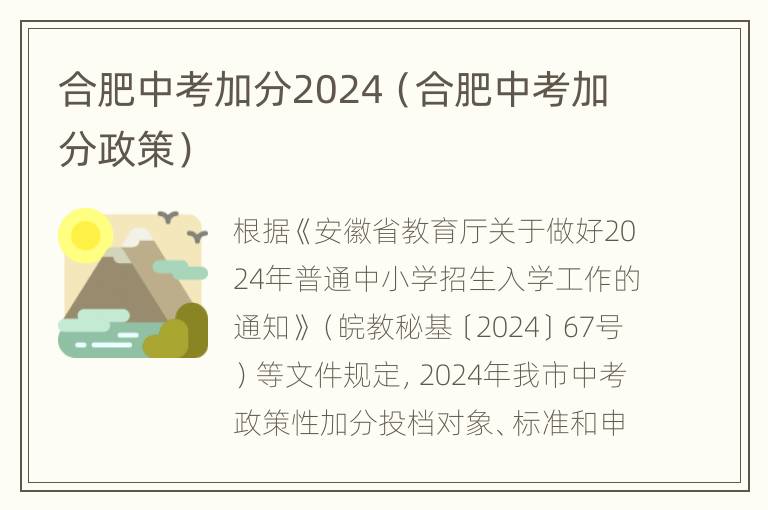 合肥中考加分2024（合肥中考加分政策）

根据《安徽省教育厅关于做好2024年普通中小学招生入学工作的通知》（皖教秘基〔2024〕67号）等文件规定，2024年我市中考政策性加分投档对象、标准和申